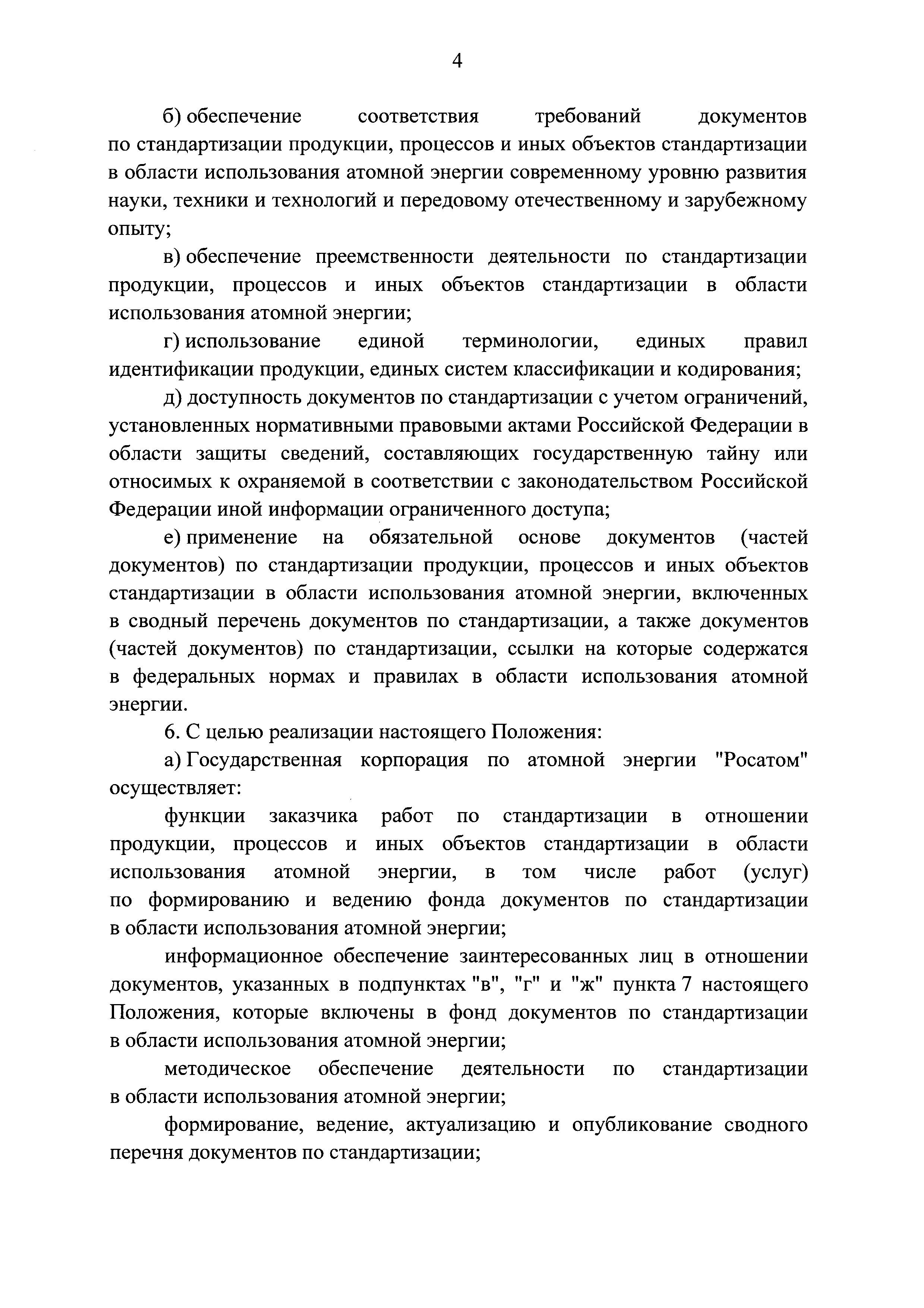 4

б) обеспечение соответствия требований документов по стандартизации продукции, процессов и иных объектов стандартизации в области использования атомной энергии современному уровню развития науки, техники и технологий и передовому отечественному и зарубежному опыту;

в) обеспечение преемственности деятельности по стандартизации продукции, процессов и иных объектов стандартизации в области использования атомной энергии;

г) использование единой терминологии, единых правил идентификации продукции, единых систем классификации и кодирования;

д) доступность документов по стандартизации с учетом ограничений, установленных нормативными правовыми актами Российской Федерации в области защиты сведений, составляющих государственную тайну или относимых к охраняемой в соответствии с законодательством Российской Федерации иной информации ограниченного доступа;

е) применение на обязательной основе документов (частей документов) по стандартизации продукции, процессов и иных объектов стандартизации в области использования атомной энергии, включенных в сводный перечень документов по стандартизации, а также документов (частей документов) по стандартизации, ссылки на которые содержатся в федеральных нормах и правилах в области использования атомной энергии.

6. С целью реализации настоящего Положения:

а) Государственная корпорация по атомной энергии "Росатом" осуществляет:

функции заказчика работ по стандартизации в отношении продукции, процессов и иных объектов стандартизации в области использования атомной энергии, в том числе работ (услуг) по формированию и ведению фонда документов по стандартизации в области использования атомной энергии;

информационное обеспечение заинтересованных лиц в отношении документов, указанных в подпунктах "в", "г" и "ж" пункта 7 настоящего Положения, которые включены в фонд документов по стандартизации в области использования атомной энергии;

методическое обеспечение деятельности по стандартизации в области использования атомной энергии;

формирование, ведение, актуализацию и опубликование сводного перечня документов по стандартизации;